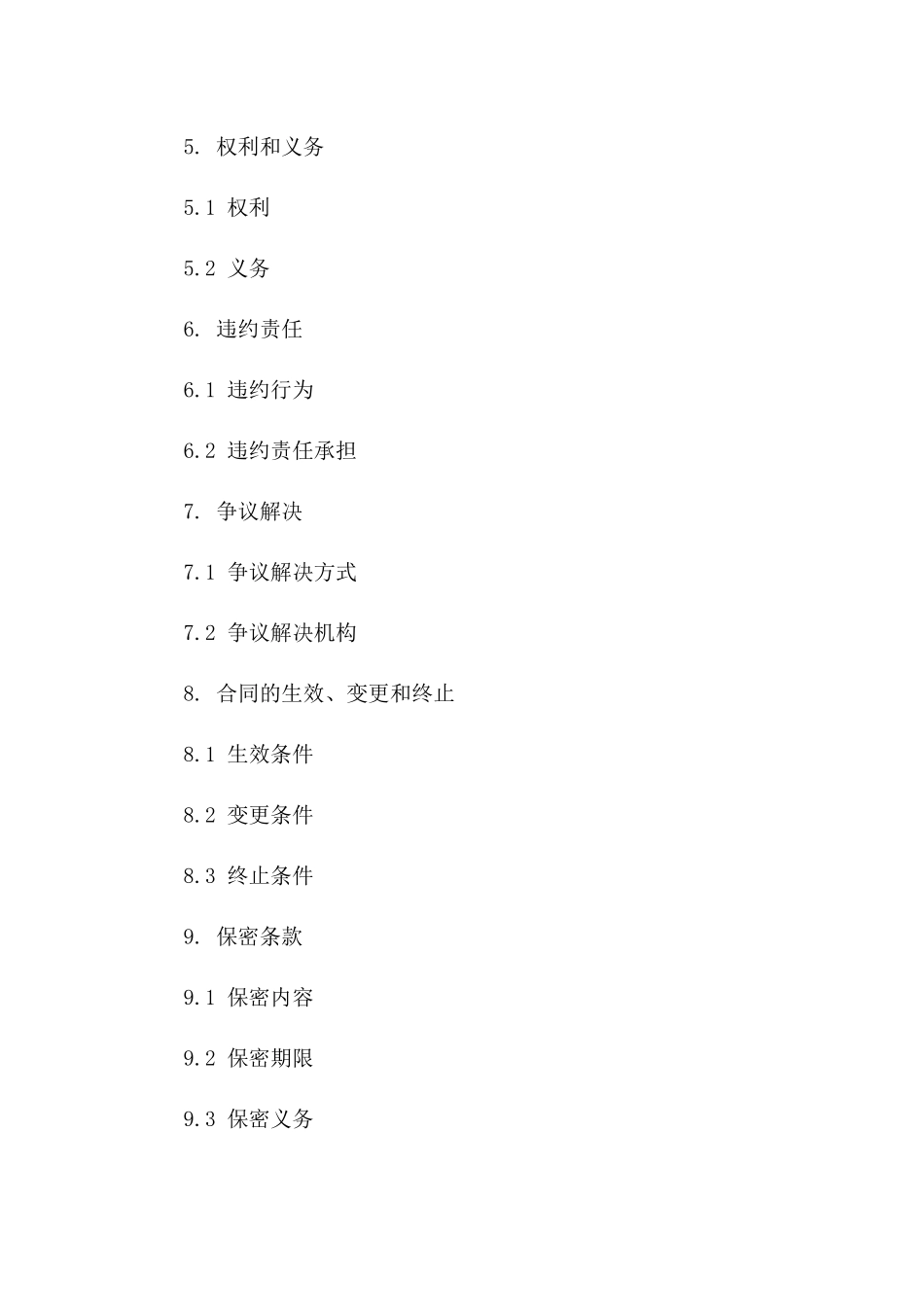 5. 权利和义务

5.1 权利

5.2 义务

6. 违约责任

6.1 违约行为

6.2 违约责任承担

7. 争议解决

7.1 争议解决方式

7.2 争议解决机构

8. 合同的生效、变更和终止

8.1 生效条件

8.2 变更条件

8.3 终止条件

9. 保密条款

9.1 保密内容

9.2 保密期限

9.3 保密义务